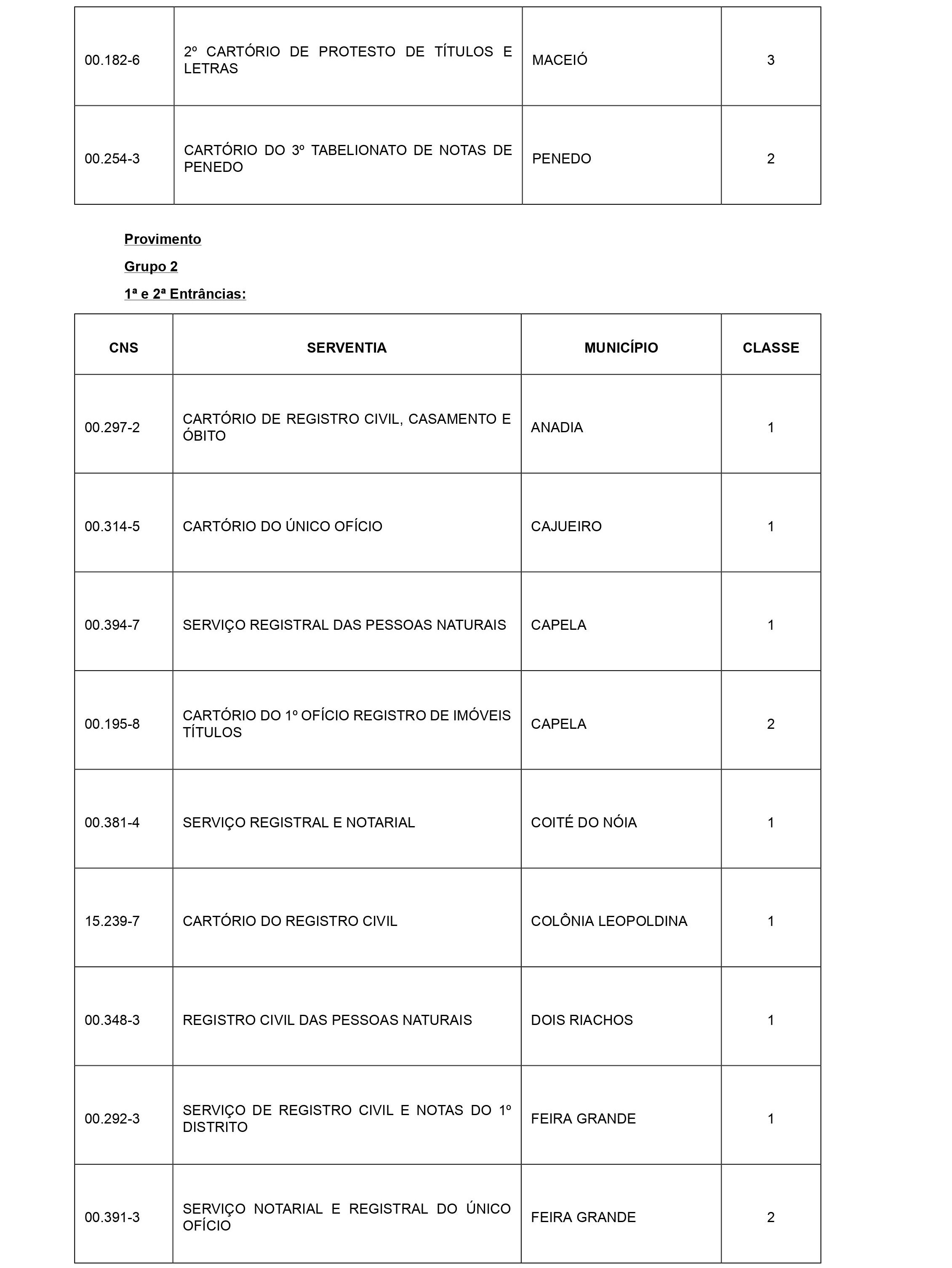 | | | | |
|---|---|---|---|
| 00.182-6 | 2º CARTÓRIO DE PROTESTO DE TÍTULOS E LETRAS | MACEIÓ | 3 |
| 00.254-3 | CARTÓRIO DO 3º TABELIONATO DE NOTAS DE PENEDO | PENEDO | 2 |

Provimento

Grupo 2

1ª e 2ª Entrâncias:

| CNS | SERVENTIA | MUNICÍPIO | CLASSE |
|---|---|---|---|
| 00.297-2 | CARTÓRIO DE REGISTRO CIVIL, CASAMENTO E ÓBITO | ANADIA | 1 |
| 00.314-5 | CARTÓRIO DO ÚNICO OFÍCIO | CAJUEIRO | 1 |
| 00.394-7 | SERVIÇO REGISTRAL DAS PESSOAS NATURAIS | CAPELA | 1 |
| 00.195-8 | CARTÓRIO DO 1º OFÍCIO REGISTRO DE IMÓVEIS TÍTULOS | CAPELA | 2 |
| 00.381-4 | SERVIÇO REGISTRAL E NOTARIAL | COITÉ DO NÓIA | 1 |
| 15.239-7 | CARTÓRIO DO REGISTRO CIVIL | COLÔNIA LEOPOLDINA | 1 |
| 00.348-3 | REGISTRO CIVIL DAS PESSOAS NATURAIS | DOIS RIACHOS | 1 |
| 00.292-3 | SERVIÇO DE REGISTRO CIVIL E NOTAS DO 1º DISTRITO | FEIRA GRANDE | 1 |
| 00.391-3 | SERVIÇO NOTARIAL E REGISTRAL DO ÚNICO OFÍCIO | FEIRA GRANDE | 2 |